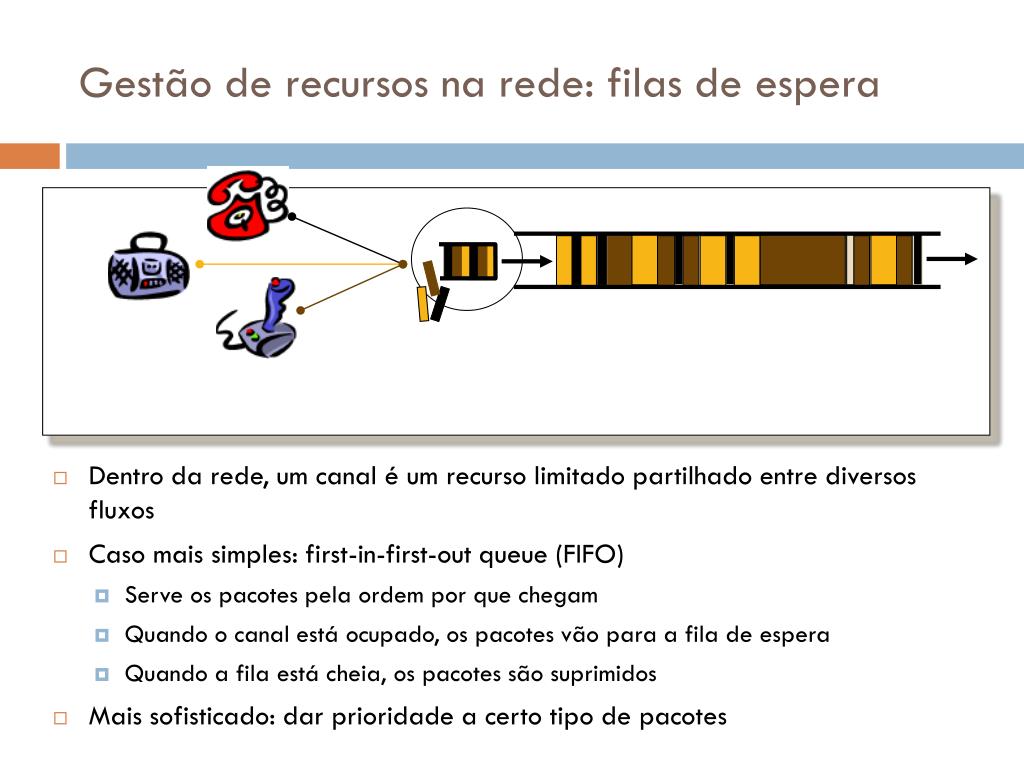 Gestão de recursos na rede: filas de espera

Dentro da rede, um canal é um recurso limitado partilhado entre diversos fluxos

Caso mais simples: first-in-first-out queue (FIFO)

Serve os pacotes pela ordem por que chegam

Quando o canal está ocupado, os pacotes vão para a fila de espera

Quando a fila está cheia, os pacotes são suprimidos

Mais sofisticado: dar prioridade a certo tipo de pacotes